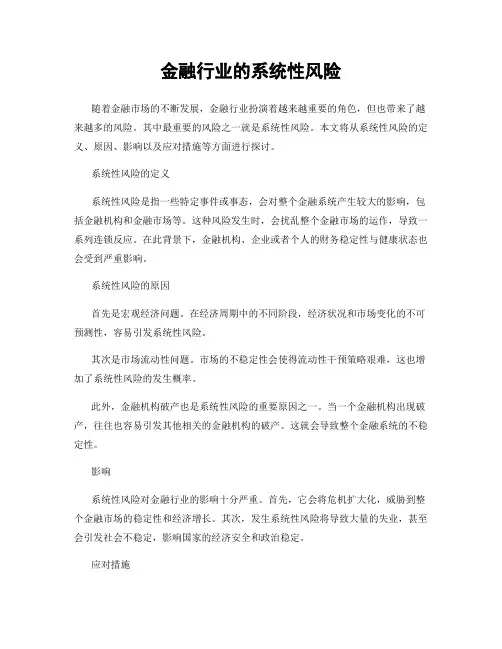 金融行业的系统性风险

随着金融市场的不断发展，金融行业扮演着越来越重要的角色，但也带来了越来越多的风险。其中最重要的风险之一就是系统性风险。本文将从系统性风险的定义、原因、影响以及应对措施等方面进行探讨。

系统性风险的定义

系统性风险是指一些特定事件或事态，会对整个金融系统产生较大的影响，包括金融机构和金融市场等。这种风险发生时，会扰乱整个金融市场的运作，导致一系列连锁反应。在此背景下，金融机构、企业或者个人的财务稳定性与健康状态也会受到严重影响。

系统性风险的原因

首先是宏观经济问题。在经济周期中的不同阶段，经济状况和市场变化的不可预测性，容易引发系统性风险。

其次是市场流动性问题。市场的不稳定性会使得流动性干预策略艰难，这也增加了系统性风险的发生概率。

此外，金融机构破产也是系统性风险的重要原因之一。当一个金融机构出现破产，往往也容易引发其他相关的金融机构的破产。这就会导致整个金融系统的不稳定性。

影响

系统性风险对金融行业的影响十分严重。首先，它会将危机扩大化，威胁到整个金融市场的稳定性和经济增长。其次，发生系统性风险将导致大量的失业，甚至会引发社会不稳定，影响国家的经济安全和政治稳定。

应对措施